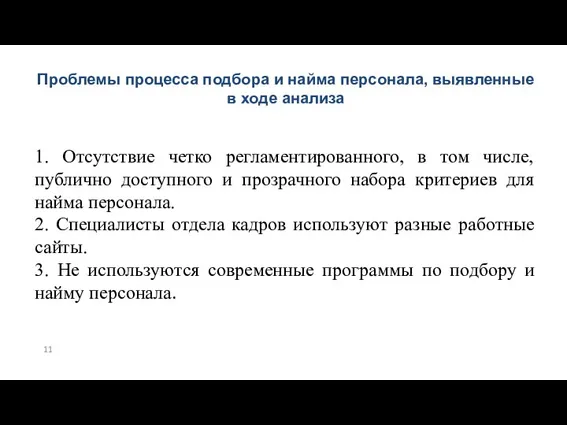 Проблемы процесса подбора и найма персонала, выявленные в ходе анализа

1. Отсутствие четко регламентированного, в том числе, публично доступного и прозрачного набора критериев для найма персонала.
2. Специалисты отдела кадров используют разные работные сайты.
3. Не используются современные программы по подбору и найму персонала.

11